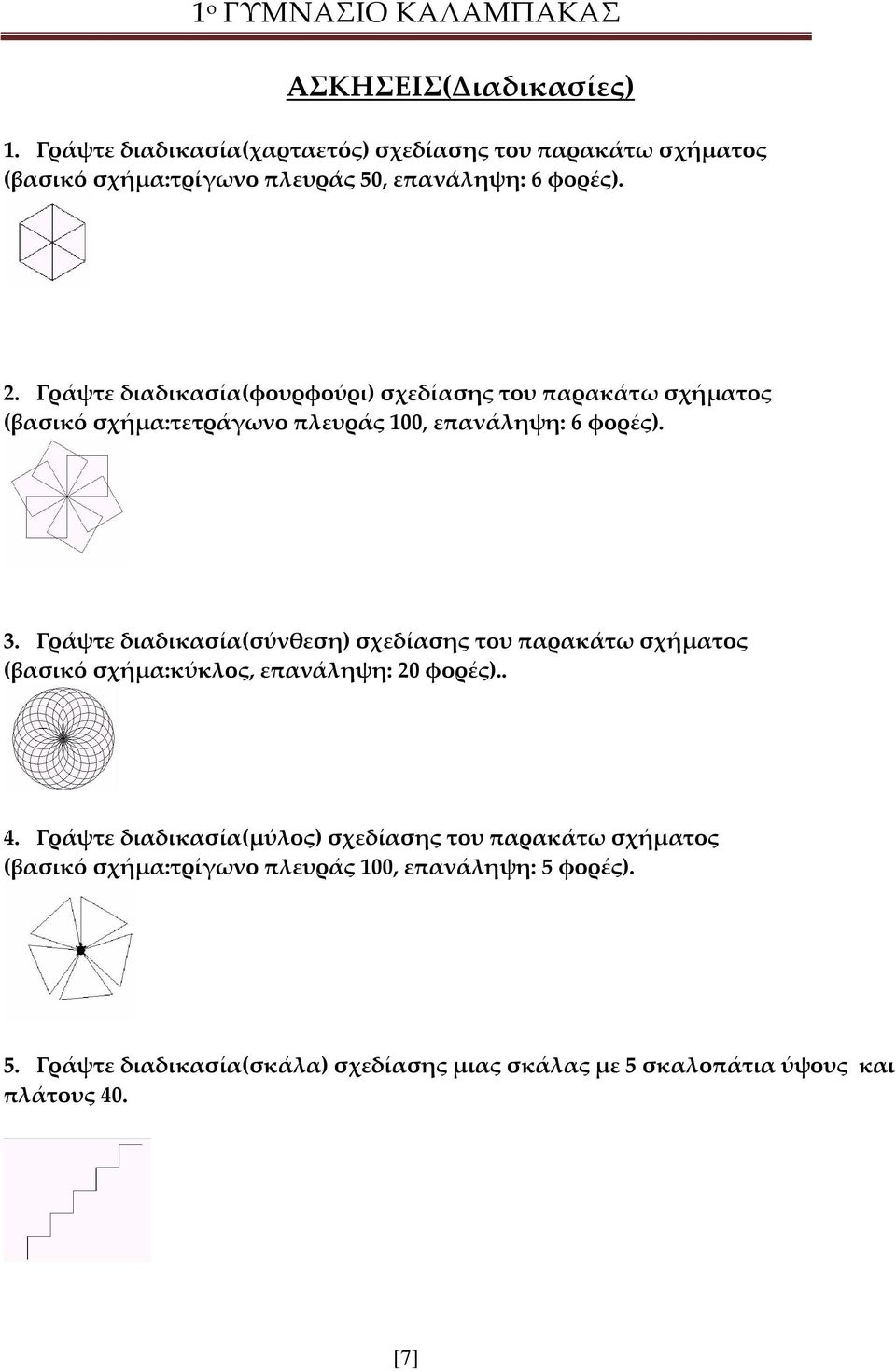 1ο ΓΥΜΝΑΣΙΟ ΚΑΛΑΜΠΑΚΑΣ

ΑΣΚΗΣΕΙΣ(Διαδικασίες)

1. Γράψτε διαδικασία(χαρταετός) σχεδίασης του παρακάτω σχήματος (βασικό σχήμα:τρίγωνο πλευράς 50, επανάληψη: 6 φορές).

2. Γράψτε διαδικασία(φουρφούρι) σχεδίασης του παρακάτω σχήματος (βασικό σχήμα:τετράγωνο πλευράς 100, επανάληψη: 6 φορές).

3. Γράψτε διαδικασία(σύνθεση) σχεδίασης του παρακάτω σχήματος (βασικό σχήμα:κύκλος, επανάληψη: 20 φορές)..

4. Γράψτε διαδικασία(μύλος) σχεδίασης του παρακάτω σχήματος (βασικό σχήμα:τρίγωνο πλευράς 100, επανάληψη: 5 φορές).

5. Γράψτε διαδικασία(σκάλα) σχεδίασης μιας σκάλας με 5 σκαλοπάτια ύψους και πλάτους 40.

[7]